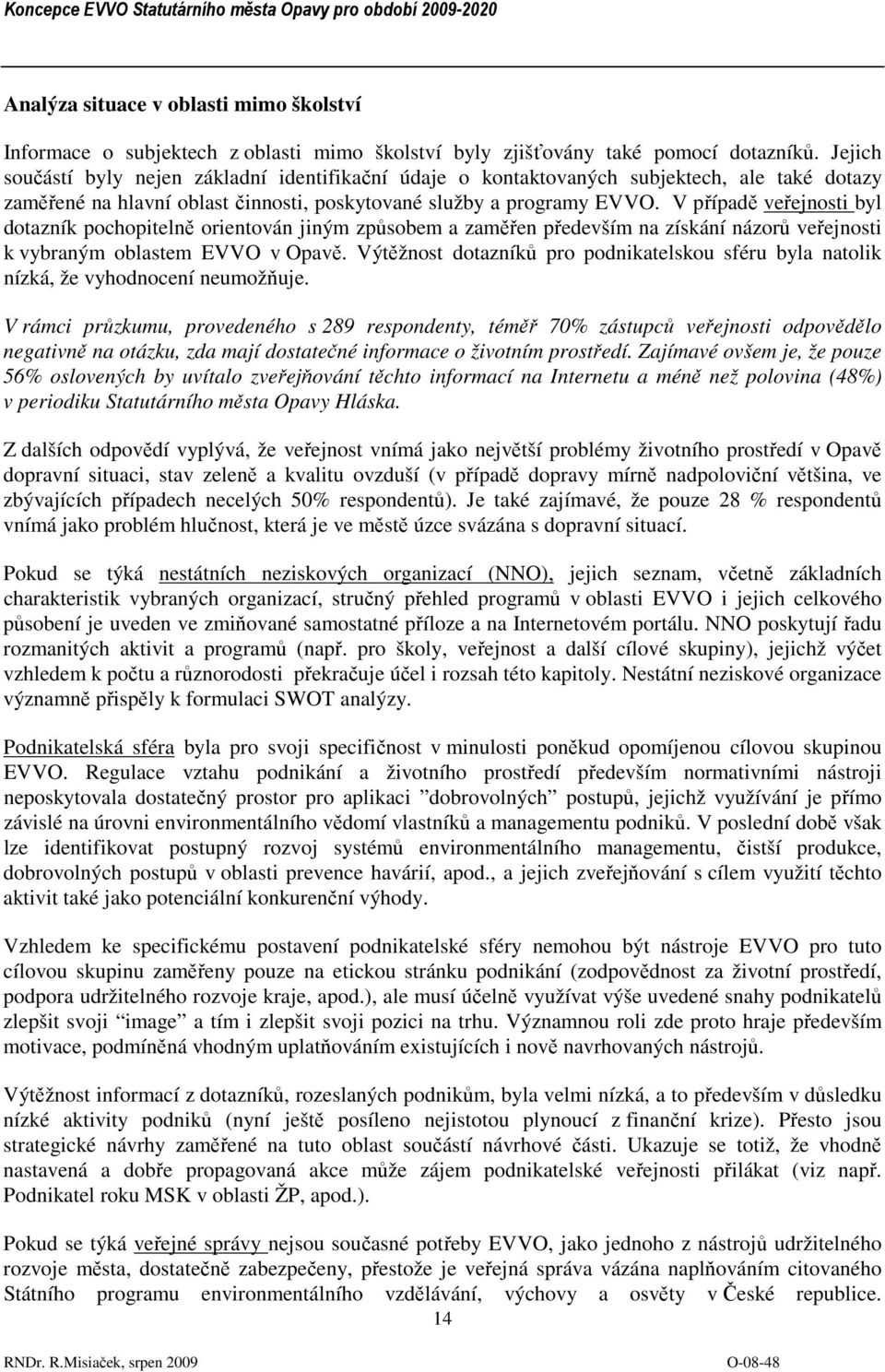 Koncepce EVVO Statutárního města Opavy pro období 2009-2020

Analýza situace v oblasti mimo školství

Informace o subjektech z oblasti mimo školství byly zjišťovány také pomocí dotazníků. Jejich součástí byly nejen základní identifikační údaje o kontaktovaných subjektech, ale také dotazy zaměřené na hlavní oblast činnosti, poskytované služby a programy EVVO. V případě veřejnosti byl dotazník pochopitelně orientován jiným způsobem a zaměřen především na získání názorů veřejnosti k vybraným oblastem EVVO v Opavě. Výtěžnost dotazníků pro podnikatelskou sféru byla natolik nízká, že vyhodnocení neumožňuje.

V rámci průzkumu, provedeného s 289 respondenty, téměř 70% zástupců veřejnosti odpovědělo negativně na otázku, zda mají dostatečné informace o životním prostředí. Zajímavé ovšem je, že pouze 56% oslovených by uvítalo zveřejňování těchto informací na Internetu a méně než polovina (48%) v periodiku Statutárního města Opavy Hláska.

Z dalších odpovědí vyplývá, že veřejnost vnímá jako největší problémy životního prostředí v Opavě dopravní situaci, stav zeleně a kvalitu ovzduší (v případě dopravy mírně nadpoloviční většina, ve zbývajících případech necelých 50% respondentů). Je také zajímavé, že pouze 28 % respondentů vnímá jako problém hlučnost, která je ve městě úzce svázána s dopravní situací.

Pokud se týká nestátních neziskových organizací (NNO), jejich seznam, včetně základních charakteristik vybraných organizací, stručný přehled programů v oblasti EVVO i jejich celkového působení je uveden ve zmiňované samostatné příloze a na Internetovém portálu. NNO poskytují řadu rozmanitých aktivit a programů (např. pro školy, veřejnost a další cílové skupiny), jejichž výčet vzhledem k počtu a různorodosti překračuje účel i rozsah této kapitoly. Nestátní neziskové organizace významně přispěly k formulaci SWOT analýzy.

Podnikatelská sféra byla pro svoji specifičnost v minulosti poněkud opomíjenou cílovou skupinou EVVO. Regulace vztahu podnikání a životního prostředí především normativními nástroji neposkytovala dostatečný prostor pro aplikaci ”dobrovolných” postupů, jejichž využívání je přímo závislé na úrovni environmentálního vědomí vlastníků a managementu podniků. V poslední době však lze identifikovat postupný rozvoj systémů environmentálního managementu, čistší produkce, dobrovolných postupů v oblasti prevence havárií, apod., a jejich zveřejňování s cílem využití těchto aktivit také jako potenciální konkurenční výhody.

Vzhledem ke specifickému postavení podnikatelské sféry nemohou být nástroje EVVO pro tuto cílovou skupinu zaměřeny pouze na etickou stránku podnikání (zodpovědnost za životní prostředí, podpora udržitelného rozvoje kraje, apod.), ale musí účelně využívat výše uvedené snahy podnikatelů zlepšit svoji “image” a tím i zlepšit svoji pozici na trhu. Významnou roli zde proto hraje především motivace, podmíněná vhodným uplatňováním existujících i nově navrhovaných nástrojů.

Výtěžnost informací z dotazníků, rozeslaných podnikům, byla velmi nízká, a to především v důsledku nízké aktivity podniků (nyní ještě posíleno nejistotou plynoucí z finanční krize). Přesto jsou strategické návrhy zaměřené na tuto oblast součástí návrhové části. Ukazuje se totiž, že vhodně nastavená a dobře propagovaná akce může zájem podnikatelské veřejnosti přilákat (viz např. Podnikatel roku MSK v oblasti ŽP, apod.).

Pokud se týká veřejné správy nejsou současné potřeby EVVO, jako jednoho z nástrojů udržitelného rozvoje města, dostatečně zabezpečeny, přestože je veřejná správa vázána naplňováním citovaného Státního programu environmentálního vzdělávání, výchovy a osvěty v České republice.

14

RNDr. R.Misiaček, srpen 2009 O-08-48